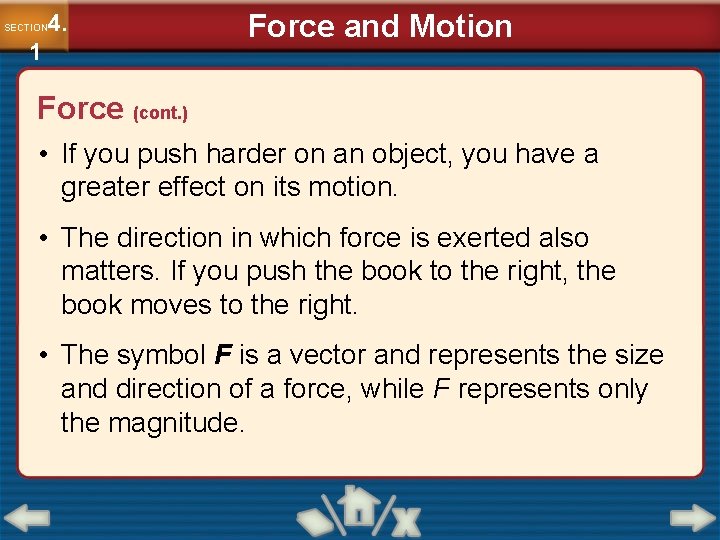 SECTION 4.1

Force and Motion

Force (cont.)

• If you push harder on an object, you have a greater effect on its motion.

• The direction in which force is exerted also matters. If you push the book to the right, the book moves to the right.

• The symbol $\mathbf{F}$ is a vector and represents the size and direction of a force, while $F$ represents only the magnitude.